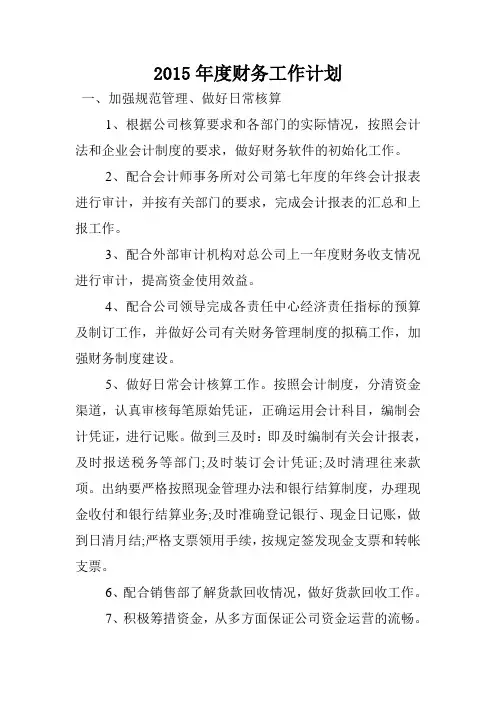 2015 年度财务工作计划

一、加强规范管理、做好日常核算

1、根据公司核算要求和各部门的实际情况，按照会计法和企业会计制度的要求，做好财务软件的初始化工作。

2、配合会计师事务所对公司第七年度的年终会计报表进行审计，并按有关部门的要求，完成会计报表的汇总和上报工作。

3、配合外部审计机构对总公司上一年度财务收支情况进行审计，提高资金使用效益。

4、配合公司领导完成各责任中心经济责任指标的预算及制订工作，并做好公司有关财务管理制度的拟稿工作，加强财务制度建设。

5、做好日常会计核算工作。按照会计制度，分清资金渠道，认真审核每笔原始凭证，正确运用会计科目，编制会计凭证，进行记账。做到三及时：即及时编制有关会计报表，及时报送税务等部门;及时装订会计凭证;及时清理往来款项。出纳要严格按照现金管理办法和银行结算制度，办理现金收付和银行结算业务;及时准确登记银行、现金日记账，做到日清月结;严格支票领用手续，按规定签发现金支票和转帐支票。

6、配合销售部了解货款回收情况，做好货款回收工作。

7、积极筹措资金，从多方面保证公司资金运营的流畅。